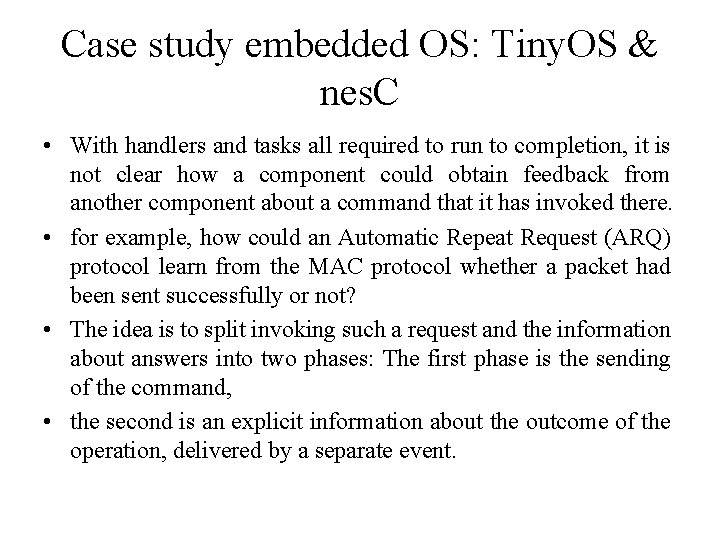 Case study embedded OS: TinyOS & nesC

• With handlers and tasks all required to run to completion, it is not clear how a component could obtain feedback from another component about a command that it has invoked there.

• for example, how could an Automatic Repeat Request (ARQ) protocol learn from the MAC protocol whether a packet had been sent successfully or not?

• The idea is to split invoking such a request and the information about answers into two phases: The first phase is the sending of the command,

• the second is an explicit information about the outcome of the operation, delivered by a separate event.